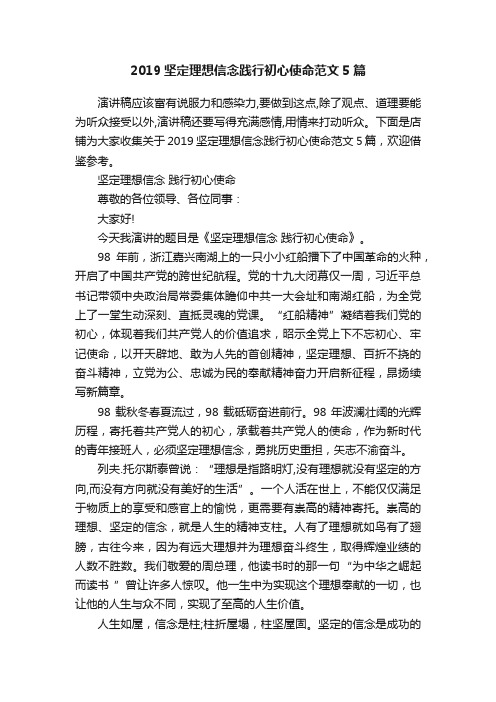 2019 坚定理想信念践行初心使命范文 5 篇

演讲稿应该富有说服力和感染力,要做到这点,除了观点、道理要能为听众接受以外,演讲稿还要写得充满感情,用情来打动听众。下面是店铺为大家收集关于 2019 坚定理想信念践行初心使命范文 5 篇，欢迎借鉴参考。

坚定理想信念 践行初心使命

尊敬的各位领导、各位同事：

大家好!

今天我演讲的题目是《坚定理想信念 践行初心使命》。

98 年前，浙江嘉兴南湖上的一只小小红船播下了中国革命的火种，开启了中国共产党的跨世纪航程。党的十九大闭幕仅一周，习近平总书记带领中央政治局常委集体瞻仰中共一大会址和南湖红船，为全党上了一堂生动深刻、直抵灵魂的党课。“红船精神”凝结着我们党的初心，体现着我们共产党人的价值追求，昭示全党上下不忘初心、牢记使命，以开天辟地、敢为人先的首创精神，坚定理想、百折不挠的奋斗精神，立党为公、忠诚为民的奉献精神奋力开启新征程，昂扬续写新篇章。

98 载秋冬春夏流过，98 载砥砺奋进前行。98 年波澜壮阔的光辉历程，寄托着共产党人的初心，承载着共产党人的使命，作为新时代的青年接班人，必须坚定理想信念，勇挑历史重担，矢志不渝奋斗。

列夫.托尔斯泰曾说：“理想是指路明灯,没有理想就没有坚定的方向,而没有方向就没有美好的生活”。一个人活在世上，不能仅仅满足于物质上的享受和感官上的愉悦，更需要有崇高的精神寄托。崇高的理想、坚定的信念，就是人生的精神支柱。人有了理想就如鸟有了翅膀，古往今来，因为有远大理想并为理想奋斗终生，取得辉煌业绩的人数不胜数。我们敬爱的周总理，他读书时的那一句“为中华之崛起而读书 ”曾让许多人惊叹。他一生中为实现这个理想奉献的一切，也让他的人生与众不同，实现了至高的人生价值。

人生如屋，信念是柱;柱折屋塌，柱坚屋固。坚定的信念是成功的